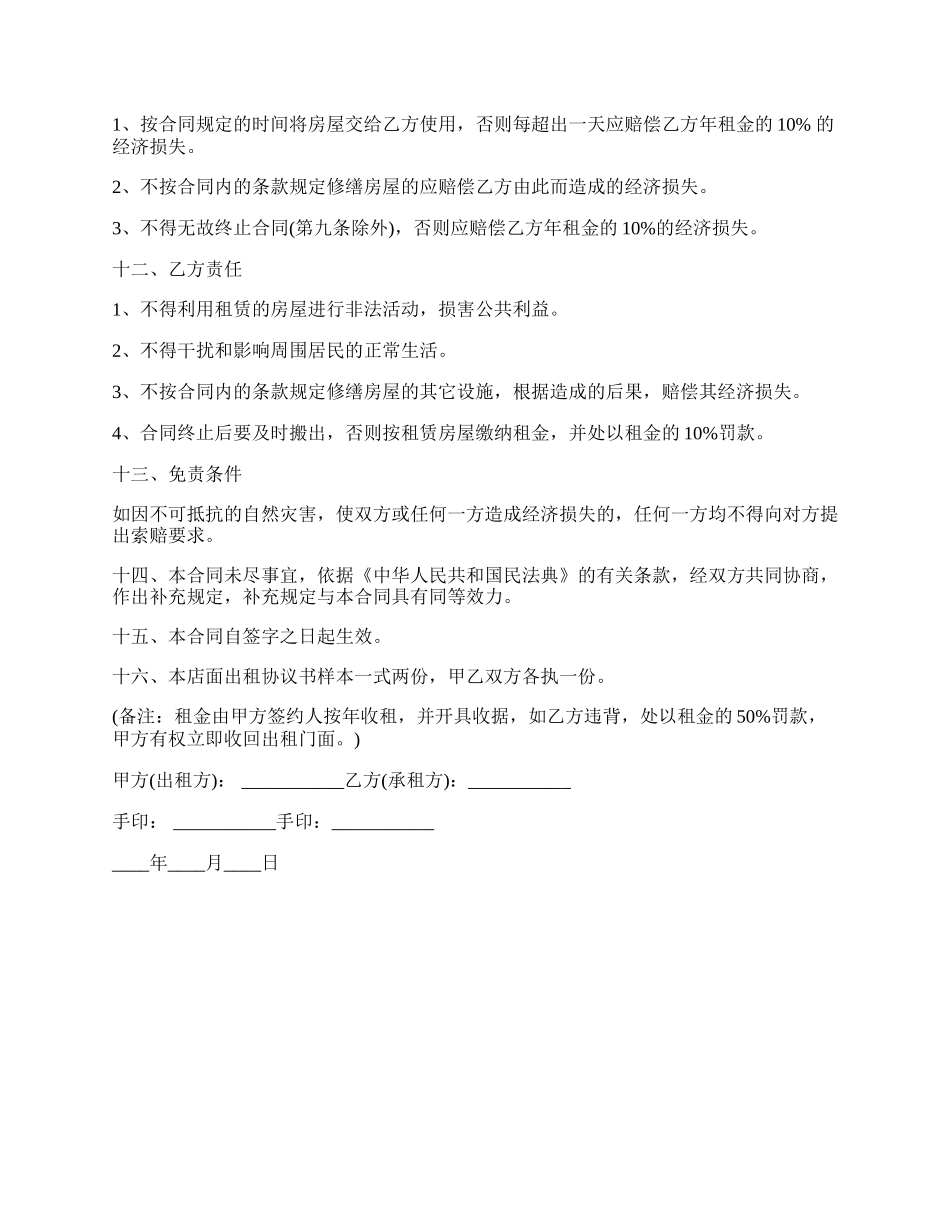 1、按合同规定的时间将房屋交给乙方使用，否则每超出一天应赔偿乙方年租金的 10% 的经济损失。

2、不按合同内的条款规定修缮房屋的应赔偿乙方由此而造成的经济损失。

3、不得无故终止合同(第九条除外)，否则应赔偿乙方年租金的 10%的经济损失。

十二、乙方责任

1、不得利用租赁的房屋进行非法活动，损害公共利益。

2、不得干扰和影响周围居民的正常生活。

3、不按合同内的条款规定修缮房屋的其它设施，根据造成的后果，赔偿其经济损失。

4、合同终止后要及时搬出，否则按租赁房屋缴纳租金，并处以租金的 10%罚款。

十三、免责条件

如因不可抵抗的自然灾害，使双方或任何一方造成经济损失的，任何一方均不得向对方提出索赔要求。

十四、本合同未尽事宜，依据《中华人民共和国民法典》的有关条款，经双方共同协商，作出补充规定，补充规定与本合同具有同等效力。

十五、本合同自签字之日起生效。

十六、本店面出租协议书样本一式两份，甲乙双方各执一份。

(备注：租金由甲方签约人按年收租，并开具收据，如乙方违背，处以租金的 50%罚款，甲方有权立即收回出租门面。)

甲方(出租方)： ___________乙方(承租方)：___________

手印： ___________手印：___________

____年____月____日